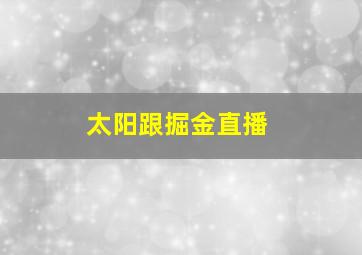 太阳跟掘金直播